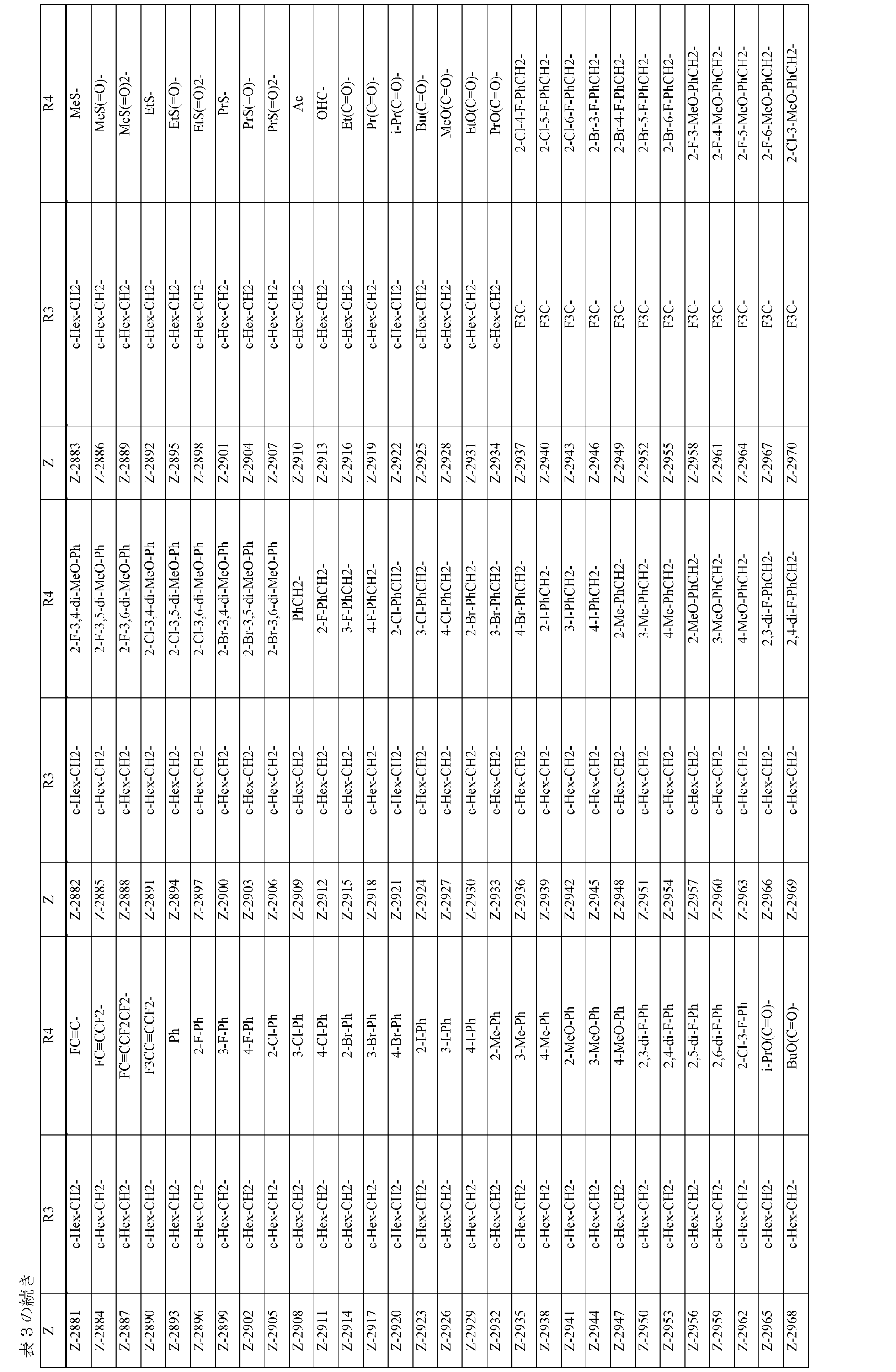 表３の続き

| Z | R3 | R4 | Z | R3 | R4 | Z | R3 | R4 |
|---|---|---|---|---|---|---|---|---|
| Z-2881 | c-Hex-CH2- | FC≡C- | Z-2882 | c-Hex-CH2- | 2-F-3,4-di-MeO-Ph | Z-2883 | c-Hex-CH2- | MeS- |
| Z-2884 | c-Hex-CH2- | FC≡CCF2- | Z-2885 | c-Hex-CH2- | 2-F-3,5-di-MeO-Ph | Z-2886 | c-Hex-CH2- | MeS(=O)- |
| Z-2887 | c-Hex-CH2- | FC≡CCF2CF2- | Z-2888 | c-Hex-CH2- | 2-F-3,6-di-MeO-Ph | Z-2889 | c-Hex-CH2- | MeS(=O)2- |
| Z-2890 | c-Hex-CH2- | F3CC≡CCF2- | Z-2891 | c-Hex-CH2- | 2-Cl-3,4-di-MeO-Ph | Z-2892 | c-Hex-CH2- | EtS- |
| Z-2893 | c-Hex-CH2- | Ph | Z-2894 | c-Hex-CH2- | 2-Cl-3,5-di-MeO-Ph | Z-2895 | c-Hex-CH2- | EtS(=O)- |
| Z-2896 | c-Hex-CH2- | 2-F-Ph | Z-2897 | c-Hex-CH2- | 2-Cl-3,6-di-MeO-Ph | Z-2898 | c-Hex-CH2- | EtS(=O)2- |
| Z-2899 | c-Hex-CH2- | 3-F-Ph | Z-2900 | c-Hex-CH2- | 2-Br-3,4-di-MeO-Ph | Z-2901 | c-Hex-CH2- | PrS- |
| Z-2902 | c-Hex-CH2- | 4-F-Ph | Z-2903 | c-Hex-CH2- | 2-Br-3,5-di-MeO-Ph | Z-2904 | c-Hex-CH2- | PrS(=O)- |
| Z-2905 | c-Hex-CH2- | 2-Cl-Ph | Z-2906 | c-Hex-CH2- | 2-Br-3,6-di-MeO-Ph | Z-2907 | c-Hex-CH2- | PrS(=O)2- |
| Z-2908 | c-Hex-CH2- | 3-Cl-Ph | Z-2909 | c-Hex-CH2- | PhCH2- | Z-2910 | c-Hex-CH2- | Ac |
| Z-2911 | c-Hex-CH2- | 4-Cl-Ph | Z-2912 | c-Hex-CH2- | 2-F-PhCH2- | Z-2913 | c-Hex-CH2- | OHC- |
| Z-2914 | c-Hex-CH2- | 2-Br-Ph | Z-2915 | c-Hex-CH2- | 3-F-PhCH2- | Z-2916 | c-Hex-CH2- | Et(C=O)- |
| Z-2917 | c-Hex-CH2- | 3-Br-Ph | Z-2918 | c-Hex-CH2- | 4-F-PhCH2- | Z-2919 | c-Hex-CH2- | Pr(C=O)- |
| Z-2920 | c-Hex-CH2- | 4-Br-Ph | Z-2921 | c-Hex-CH2- | 2-Cl-PhCH2- | Z-2922 | c-Hex-CH2- | i-Pr(C=O)- |
| Z-2923 | c-Hex-CH2- | 2-I-Ph | Z-2924 | c-Hex-CH2- | 3-Cl-PhCH2- | Z-2925 | c-Hex-CH2- | Bu(C=O)- |
| Z-2926 | c-Hex-CH2- | 3-I-Ph | Z-2927 | c-Hex-CH2- | 4-Cl-PhCH2- | Z-2928 | c-Hex-CH2- | MeO(C=O)- |
| Z-2929 | c-Hex-CH2- | 4-I-Ph | Z-2930 | c-Hex-CH2- | 2-Br-PhCH2- | Z-2931 | c-Hex-CH2- | EtO(C=O)- |
| Z-2932 | c-Hex-CH2- | 2-Me-Ph | Z-2933 | c-Hex-CH2- | 3-Br-PhCH2- | Z-2934 | c-Hex-CH2- | PrO(C=O)- |
| Z-2935 | c-Hex-CH2- | 3-Me-Ph | Z-2936 | c-Hex-CH2- | 4-Br-PhCH2- | Z-2937 | F3C- | 2-Cl-4-F-PhCH2- |
| Z-2938 | c-Hex-CH2- | 4-Me-Ph | Z-2939 | c-Hex-CH2- | 2-I-PhCH2- | Z-2940 | F3C- | 2-Cl-5-F-PhCH2- |
| Z-2941 | c-Hex-CH2- | 2-MeO-Ph | Z-2942 | c-Hex-CH2- | 3-I-PhCH2- | Z-2943 | F3C- | 2-Cl-6-F-PhCH2- |
| Z-2944 | c-Hex-CH2- | 3-MeO-Ph | Z-2945 | c-Hex-CH2- | 4-I-PhCH2- | Z-2946 | F3C- | 2-Br-3-F-PhCH2- |
| Z-2947 | c-Hex-CH2- | 4-MeO-Ph | Z-2948 | c-Hex-CH2- | 2-Me-PhCH2- | Z-2949 | F3C- | 2-Br-4-F-PhCH2- |
| Z-2950 | c-Hex-CH2- | 2,3-di-F-Ph | Z-2951 | c-Hex-CH2- | 3-Me-PhCH2- | Z-2952 | F3C- | 2-Br-5-F-PhCH2- |
| Z-2953 | c-Hex-CH2- | 2,4-di-F-Ph | Z-2954 | c-Hex-CH2- | 4-Me-PhCH2- | Z-2955 | F3C- | 2-Br-6-F-PhCH2- |
| Z-2956 | c-Hex-CH2- | 2,5-di-F-Ph | Z-2957 | c-Hex-CH2- | 2-MeO-PhCH2- | Z-2958 | F3C- | 2-F-3-MeO-PhCH2- |
| Z-2959 | c-Hex-CH2- | 2,6-di-F-Ph | Z-2960 | c-Hex-CH2- | 3-MeO-PhCH2- | Z-2961 | F3C- | 2-F-4-MeO-PhCH2- |
| Z-2962 | c-Hex-CH2- | 2-Cl-3-F-Ph | Z-2963 | c-Hex-CH2- | 4-MeO-PhCH2- | Z-2964 | F3C- | 2-F-5-MeO-PhCH2- |
| Z-2965 | c-Hex-CH2- | i-PrO(C=O)- | Z-2966 | c-Hex-CH2- | 2,3-di-F-PhCH2- | Z-2967 | F3C- | 2-F-6-MeO-PhCH2- |
| Z-2968 | c-Hex-CH2- | BuO(C=O)- | Z-2969 | c-Hex-CH2- | 2,4-di-F-PhCH2- | Z-2970 | F3C- | 2-Cl-3-MeO-PhCH2- |